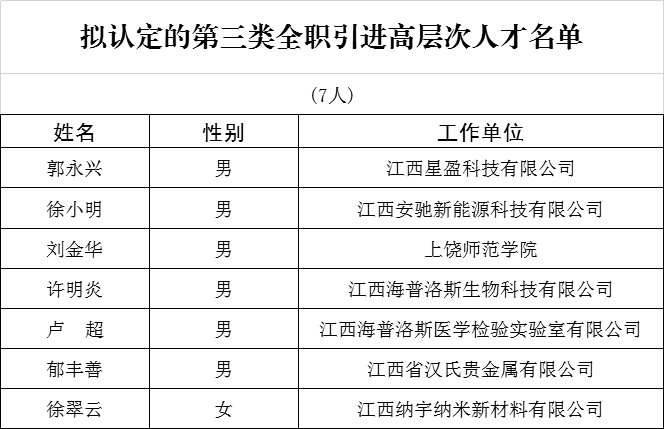 拟认定的第三类全职引进高层次人才名单

（7人）

| 姓名 | 性别 | 工作单位 |
|---|---|---|
| 郭永兴 | 男 | 江西星盈科技有限公司 |
| 徐小明 | 男 | 江西安驰新能源科技有限公司 |
| 刘金华 | 男 | 上饶师范学院 |
| 许明炎 | 男 | 江西海普洛斯生物科技有限公司 |
| 卢　超 | 男 | 江西海普洛斯医学检验实验室有限公司 |
| 郁丰善 | 男 | 江西省汉氏贵金属有限公司 |
| 徐翠云 | 女 | 江西纳宇纳米新材料有限公司 |